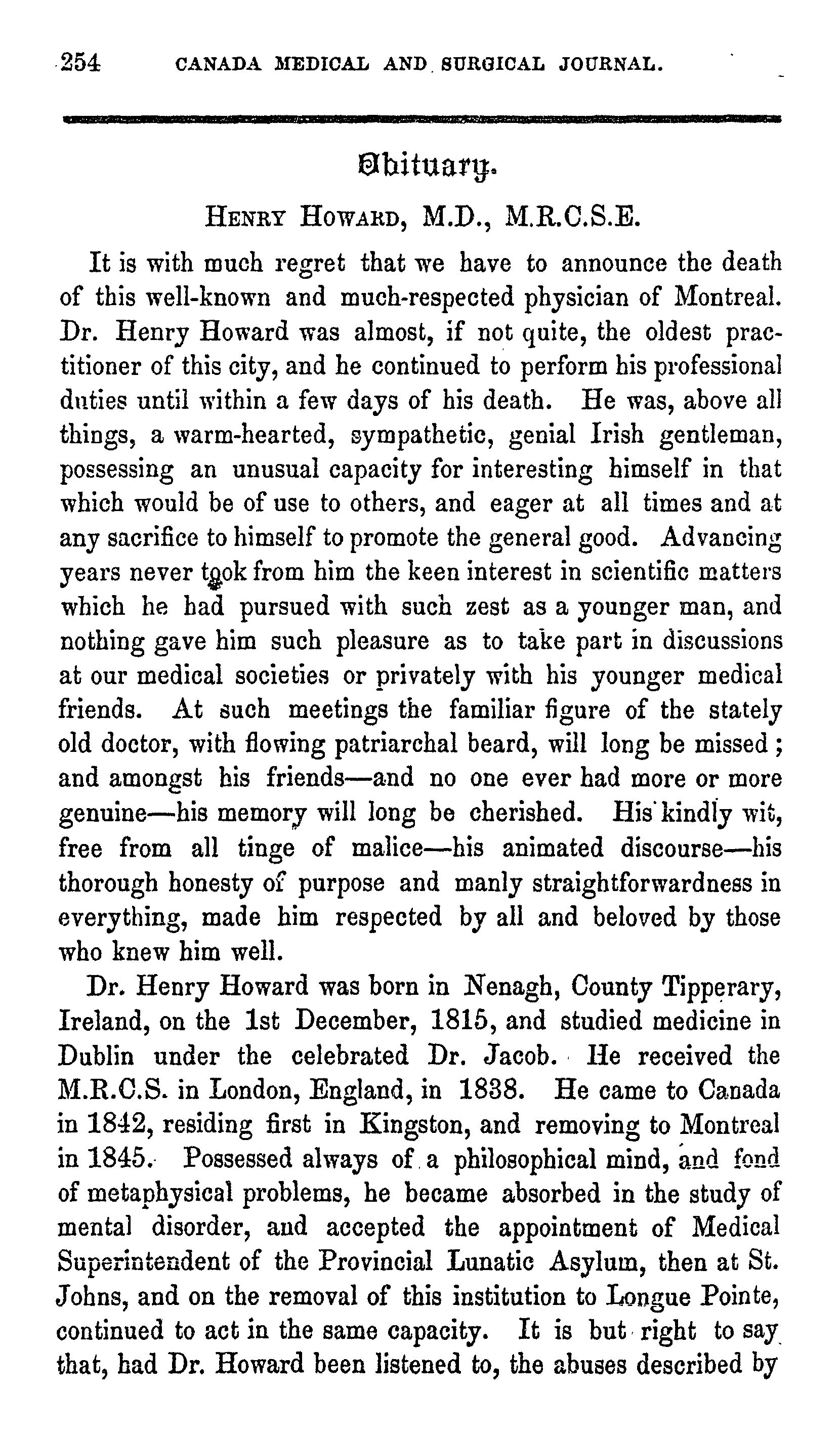 254 CANADA MEDICAL AND SURGICAL JOURNAL.

Obituary.

HENRY HOWARD, M.D., M.R.C.S.E.

It is with much regret that we have to announce the death of this well-known and much-respected physician of Montreal. Dr. Henry Howard was almost, if not quite, the oldest practitioner of this city, and he continued to perform his professional duties until within a few days of his death. He was, above all things, a warm-hearted, sympathetic, genial Irish gentleman, possessing an unusual capacity for interesting himself in that which would be of use to others, and eager at all times and at any sacrifice to himself to promote the general good. Advancing years never took from him the keen interest in scientific matters which he had pursued with such zest as a younger man, and nothing gave him such pleasure as to take part in discussions at our medical societies or privately with his younger medical friends. At such meetings the familiar figure of the stately old doctor, with flowing patriarchal beard, will long be missed; and amongst his friends—and no one ever had more or more genuine—his memory will long be cherished. His kindly wit, free from all tinge of malice—his animated discourse—his thorough honesty of purpose and manly straightforwardness in everything, made him respected by all and beloved by those who knew him well.

Dr. Henry Howard was born in Nenagh, County Tipperary, Ireland, on the 1st December, 1815, and studied medicine in Dublin under the celebrated Dr. Jacob. He received the M.R.C.S. in London, England, in 1838. He came to Canada in 1842, residing first in Kingston, and removing to Montreal in 1845. Possessed always of a philosophical mind, and fond of metaphysical problems, he became absorbed in the study of mental disorder, and accepted the appointment of Medical Superintendent of the Provincial Lunatic Asylum, then at St. Johns, and on the removal of this institution to Longue Pointe, continued to act in the same capacity. It is but right to say that, had Dr. Howard been listened to, the abuses described by